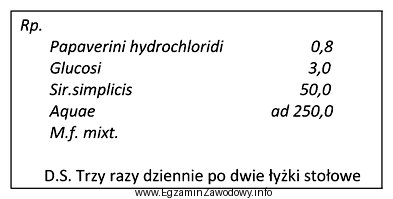 Rp.

Papaverini hydrochloridi 0,8
Glucosi 3,0
Sir.simplicis 50,0
Aquae ad 250,0
M.f. mixt.

D.S. Trzy razy dziennie po dwie łyżki stołowe

www.EgzaminZawodowy.info